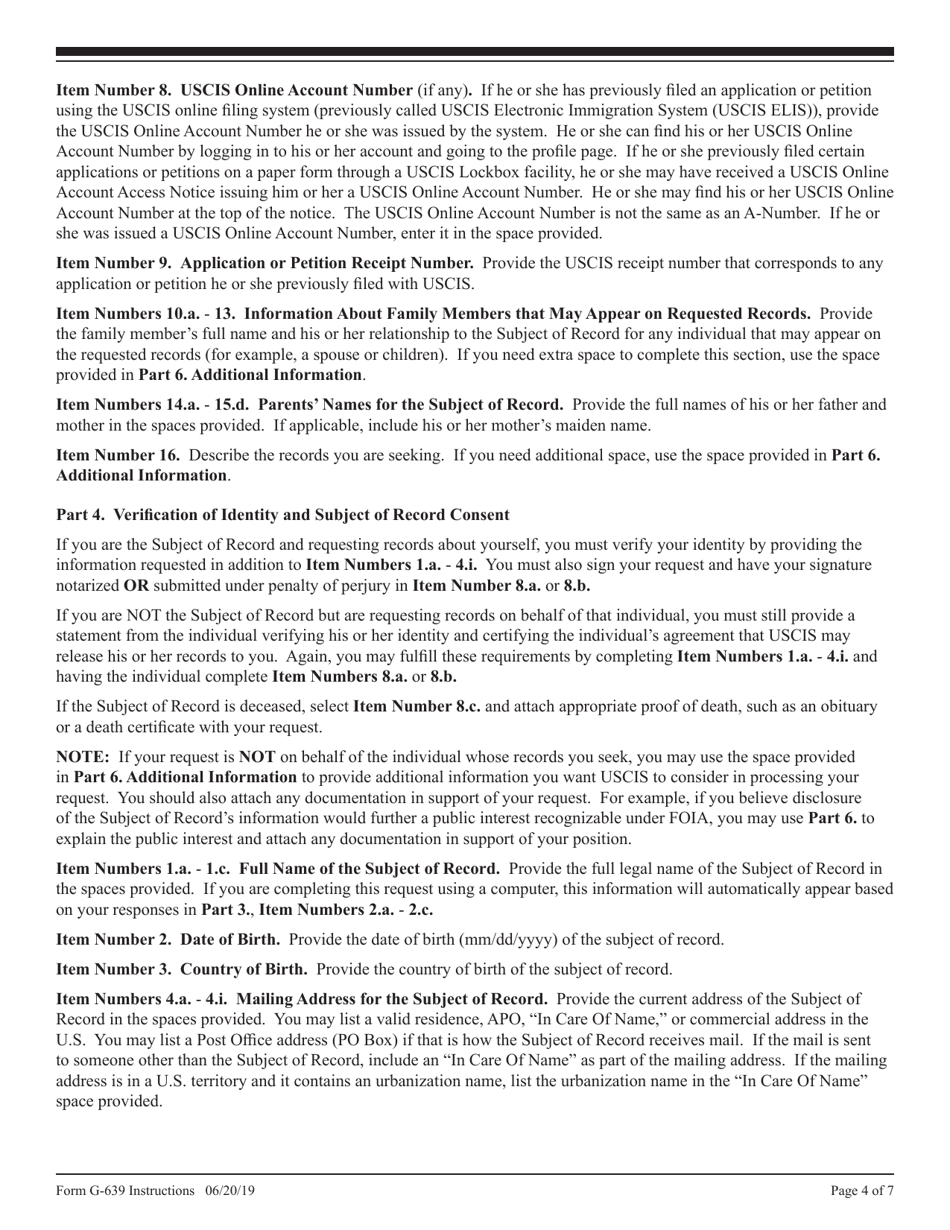 Item Number 8. USCIS Online Account Number (if any). If he or she has previously filed an application or petition using the USCIS online filing system (previously called USCIS Electronic Immigration System (USCIS ELIS)), provide the USCIS Online Account Number he or she was issued by the system. He or she can find his or her USCIS Online Account Number by logging in to his or her account and going to the profile page. If he or she previously filed certain applications or petitions on a paper form through a USCIS Lockbox facility, he or she may have received a USCIS Online Account Access Notice issuing him or her a USCIS Online Account Number. He or she may find his or her USCIS Online Account Number at the top of the notice. The USCIS Online Account Number is not the same as an A-Number. If he or she was issued a USCIS Online Account Number, enter it in the space provided.

Item Number 9. Application or Petition Receipt Number. Provide the USCIS receipt number that corresponds to any application or petition he or she previously filed with USCIS.

Item Numbers 10.a. - 13. Information About Family Members that May Appear on Requested Records. Provide the family member's full name and his or her relationship to the Subject of Record for any individual that may appear on the requested records (for example, a spouse or children). If you need extra space to complete this section, use the space provided in Part 6. Additional Information.

Item Numbers 14.a. - 15.d. Parents' Names for the Subject of Record. Provide the full names of his or her father and mother in the spaces provided. If applicable, include his or her mother's maiden name.

Item Number 16. Describe the records you are seeking. If you need additional space, use the space provided in Part 6. Additional Information.

Part 4. Verification of Identity and Subject of Record Consent

If you are the Subject of Record and requesting records about yourself, you must verify your identity by providing the information requested in addition to Item Numbers 1.a. - 4.i. You must also sign your request and have your signature notarized OR submitted under penalty of perjury in Item Number 8.a. or 8.b.

If you are NOT the Subject of Record but are requesting records on behalf of that individual, you must still provide a statement from the individual verifying his or her identity and certifying the individual's agreement that USCIS may release his or her records to you. Again, you may fulfill these requirements by completing Item Numbers 1.a. - 4.i. and having the individual complete Item Numbers 8.a. or 8.b.

If the Subject of Record is deceased, select Item Number 8.c. and attach appropriate proof of death, such as an obituary or a death certificate with your request.

NOTE: If your request is NOT on behalf of the individual whose records you seek, you may use the space provided in Part 6. Additional Information to provide additional information you want USCIS to consider in processing your request. You should also attach any documentation in support of your request. For example, if you believe disclosure of the Subject of Record's information would further a public interest recognizable under FOIA, you may use Part 6. to explain the public interest and attach any documentation in support of your position.

Item Numbers 1.a. - 1.c. Full Name of the Subject of Record. Provide the full legal name of the Subject of Record in the spaces provided. If you are completing this request using a computer, this information will automatically appear based on your responses in Part 3., Item Numbers 2.a. - 2.c.

Item Number 2. Date of Birth. Provide the date of birth (mm/dd/yyyy) of the subject of record.

Item Number 3. Country of Birth. Provide the country of birth of the subject of record.

Item Numbers 4.a. - 4.i. Mailing Address for the Subject of Record. Provide the current address of the Subject of Record in the spaces provided. You may list a valid residence, APO, "In Care Of Name," or commercial address in the U.S. You may list a Post Office address (PO Box) if that is how the Subject of Record receives mail. If the mail is sent to someone other than the Subject of Record, include an "In Care Of Name" as part of the mailing address. If the mailing address is in a U.S. territory and it contains an urbanization name, list the urbanization name in the "In Care Of Name" space provided.

Form G-639 Instructions 06/20/19 Page 4 of 7